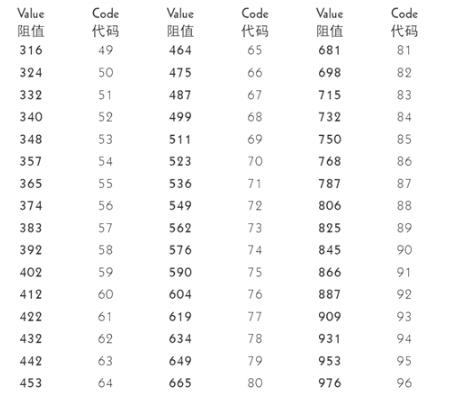 | Value 阻值 | Code 代码 | Value 阻值 | Code 代码 | Value 阻值 | Code 代码 |
|---|---|---|---|---|---|
| 316 | 49 | 464 | 65 | 681 | 81 |
| 324 | 50 | 475 | 66 | 698 | 82 |
| 332 | 51 | 487 | 67 | 715 | 83 |
| 340 | 52 | 499 | 68 | 732 | 84 |
| 348 | 53 | 511 | 69 | 750 | 85 |
| 357 | 54 | 523 | 70 | 768 | 86 |
| 365 | 55 | 536 | 71 | 787 | 87 |
| 374 | 56 | 549 | 72 | 806 | 88 |
| 383 | 57 | 562 | 73 | 825 | 89 |
| 392 | 58 | 576 | 74 | 845 | 90 |
| 402 | 59 | 590 | 75 | 866 | 91 |
| 412 | 60 | 604 | 76 | 887 | 92 |
| 422 | 61 | 619 | 77 | 909 | 93 |
| 432 | 62 | 634 | 78 | 931 | 94 |
| 442 | 63 | 649 | 79 | 953 | 95 |
| 453 | 64 | 665 | 80 | 976 | 96 |